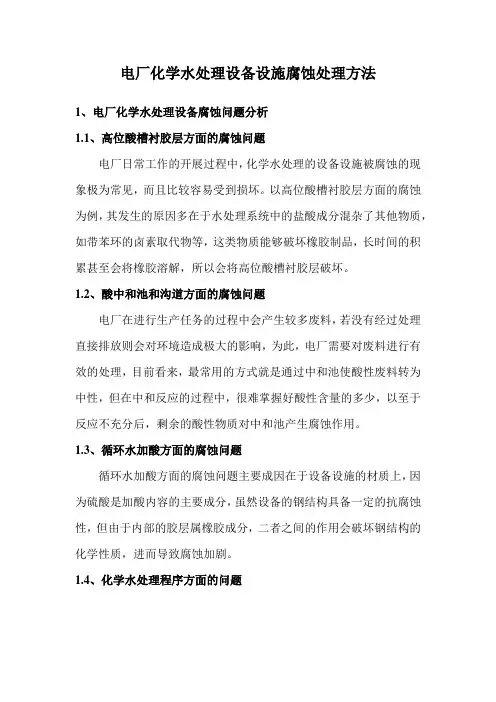 电厂化学水处理设备设施腐蚀处理方法

1、电厂化学水处理设备腐蚀问题分析

1.1、高位酸槽衬胶层方面的腐蚀问题

电厂日常工作的开展过程中，化学水处理的设备设施被腐蚀的现象极为常见，而且比较容易受到损坏。以高位酸槽衬胶层方面的腐蚀为例，其发生的原因多在于水处理系统中的盐酸成分混杂了其他物质，如带苯环的卤素取代物等，这类物质能够破坏橡胶制品，长时间的积累甚至会将橡胶溶解，所以会将高位酸槽衬胶层破坏。

1.2、酸中和池和沟道方面的腐蚀问题

电厂在进行生产任务的过程中会产生较多废料，若没有经过处理直接排放则会对环境造成极大的影响，为此，电厂需要对废料进行有效的处理，目前看来，最常用的方式就是通过中和池使酸性废料转为中性，但在中和反应的过程中，很难掌握好酸性含量的多少，以至于反应不充分后，剩余的酸性物质对中和池产生腐蚀作用。

1.3、循环水加酸方面的腐蚀问题

循环水加酸方面的腐蚀问题主要成因在于设备设施的材质上，因为硫酸是加酸内容的主要成分，虽然设备的钢结构具备一定的抗腐蚀性，但由于内部的胶层属橡胶成分，二者之间的作用会破坏钢结构的化学性质，进而导致腐蚀加剧。

1.4、化学水处理程序方面的问题